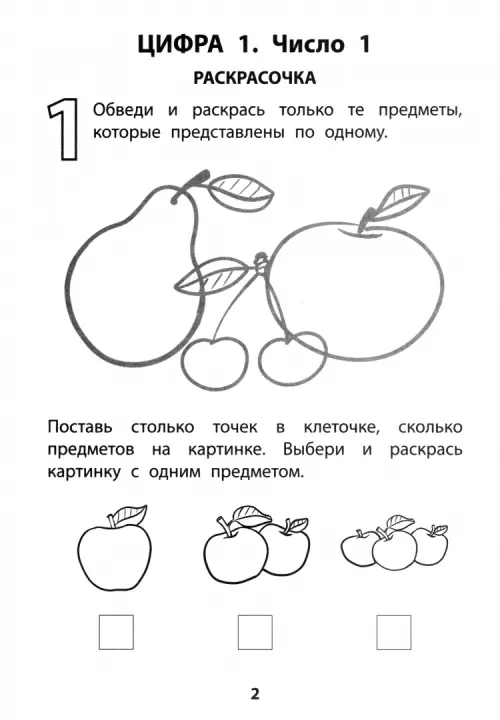 ЦИФРА 1. Число 1

РАСКРАСОЧКА

1 Обведи и раскрась только те предметы, которые представлены по одному.

Поставь столько точек в клеточке, сколько предметов на картинке. Выбери и раскрась картинку с одним предметом.

2